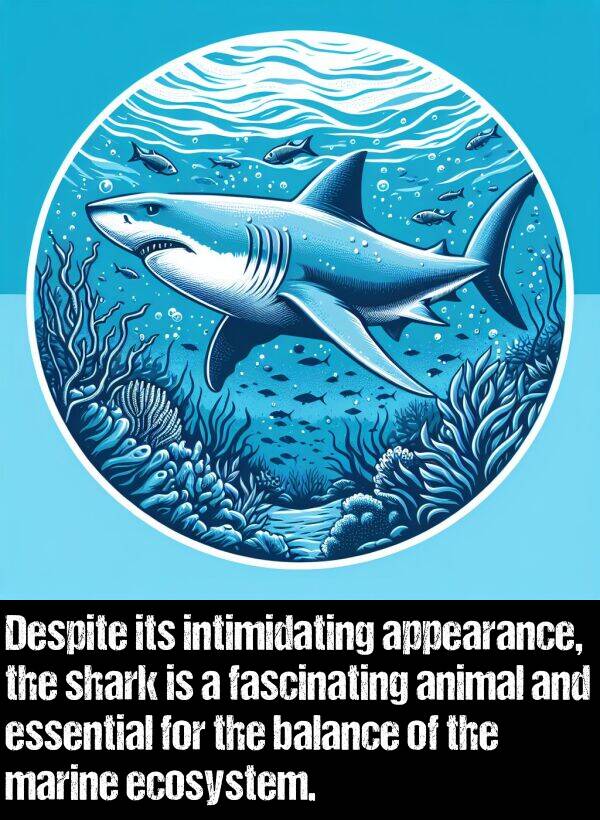 Despite its intimidating appearance, the shark is a fascinating animal and essential for the balance of the marine ecosystem.